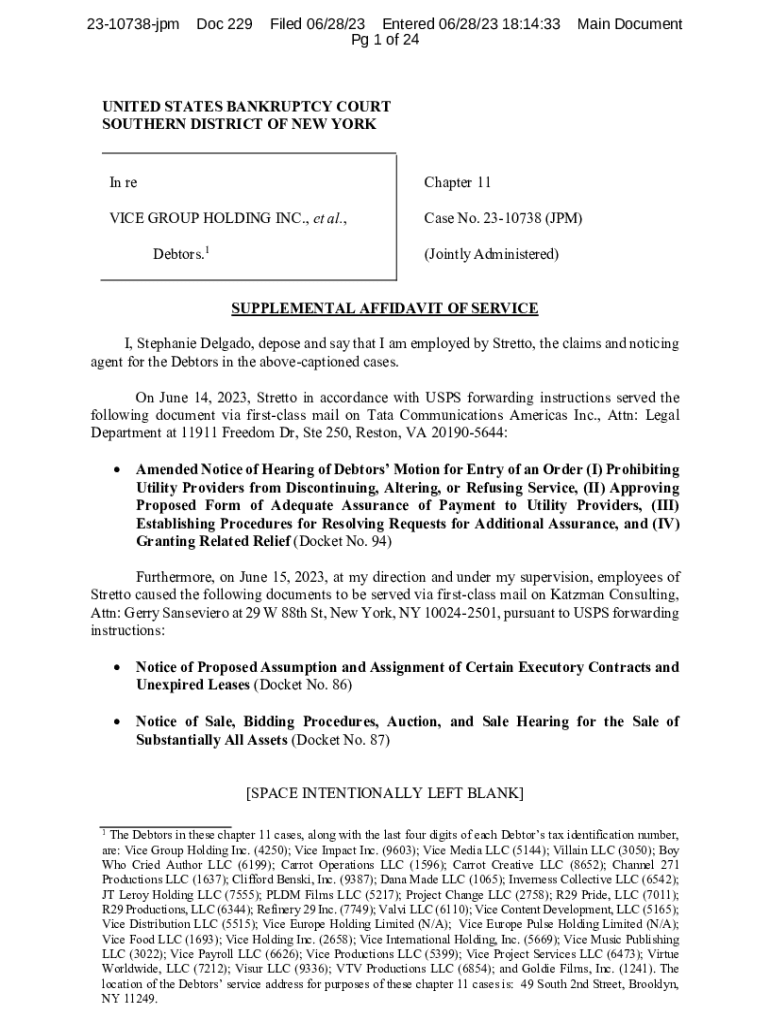 23-10738-jpm Doc 229 Filed 06/28/23 Entered 06/28/23 18:14:33 Main Document
Pg 1 of 24

UNITED STATES BANKRUPTCY COURT
SOUTHERN DISTRICT OF NEW YORK

In re

VICE GROUP HOLDING INC., et al.,

Debtors.$^1$

Chapter 11

Case No. 23-10738 (JPM)

(Jointly Administered)

SUPPLEMENTAL AFFIDAVIT OF SERVICE

I, Stephanie Delgado, depose and say that I am employed by Stretto, the claims and noticing agent for the Debtors in the above-captioned cases.

On June 14, 2023, Stretto in accordance with USPS forwarding instructions served the following document via first-class mail on Tata Communications Americas Inc., Attn: Legal Department at 11911 Freedom Dr, Ste 250, Reston, VA 20190-5644:

• Amended Notice of Hearing of Debtors' Motion for Entry of an Order (I) Prohibiting Utility Providers from Discontinuing, Altering, or Refusing Service, (II) Approving Proposed Form of Adequate Assurance of Payment to Utility Providers, (III) Establishing Procedures for Resolving Requests for Additional Assurance, and (IV) Granting Related Relief (Docket No. 94)

Furthermore, on June 15, 2023, at my direction and under my supervision, employees of Stretto caused the following documents to be served via first-class mail on Katzman Consulting, Attn: Gerry Sanseviero at 29 W 88th St, New York, NY 10024-2501, pursuant to USPS forwarding instructions:

• Notice of Proposed Assumption and Assignment of Certain Executory Contracts and Unexpired Leases (Docket No. 86)

• Notice of Sale, Bidding Procedures, Auction, and Sale Hearing for the Sale of Substantially All Assets (Docket No. 87)

[SPACE INTENTIONALLY LEFT BLANK]

$^1$ The Debtors in these chapter 11 cases, along with the last four digits of each Debtor's tax identification number, are: Vice Group Holding Inc. (4250); Vice Impact Inc. (9603); Vice Media LLC (5144); Villain LLC (3050); Boy Who Cried Author LLC (6199); Carrot Operations LLC (1596); Carrot Creative LLC (8652); Channel 271 Productions LLC (1637); Clifford Benski, Inc. (9387); Dana Made LLC (1065); Inverness Collective LLC (6542); JT Leroy Holding LLC (7555); PLDM Films LLC (5217); Project Change LLC (2758); R29 Pride, LLC (7011); R29 Productions, LLC (6344); Refinery 29 Inc. (7749); Valvi LLC (6110); Vice Content Development, LLC (5165); Vice Distribution LLC (5515); Vice Europe Holding Limited (N/A); Vice Europe Pulse Holding Limited (N/A); Vice Food LLC (1693); Vice Holding Inc. (2658); Vice International Holding, Inc. (5669); Vice Music Publishing LLC (3022); Vice Payroll LLC (6626); Vice Productions LLC (5399); Vice Project Services LLC (6473); Virtue Worldwide, LLC (7212); Visur LLC (9336); VTV Productions LLC (6854); and Goldie Films, Inc. (1241). The location of the Debtors' service address for purposes of these chapter 11 cases is: 49 South 2nd Street, Brooklyn, NY 11249.